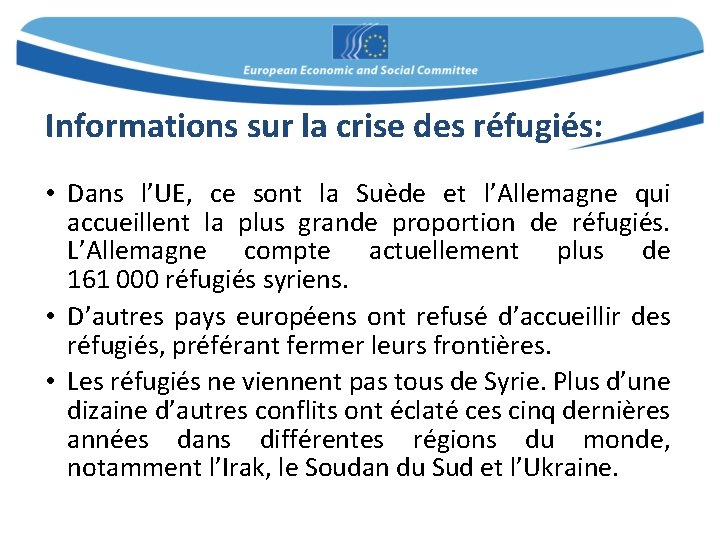 European Economic and Social Committee

Informations sur la crise des réfugiés:

• Dans l’UE, ce sont la Suède et l’Allemagne qui accueillent la plus grande proportion de réfugiés. L’Allemagne compte actuellement plus de 161 000 réfugiés syriens.

• D’autres pays européens ont refusé d’accueillir des réfugiés, préférant fermer leurs frontières.

• Les réfugiés ne viennent pas tous de Syrie. Plus d’une dizaine d’autres conflits ont éclaté ces cinq dernières années dans différentes régions du monde, notamment l’Irak, le Soudan du Sud et l’Ukraine.